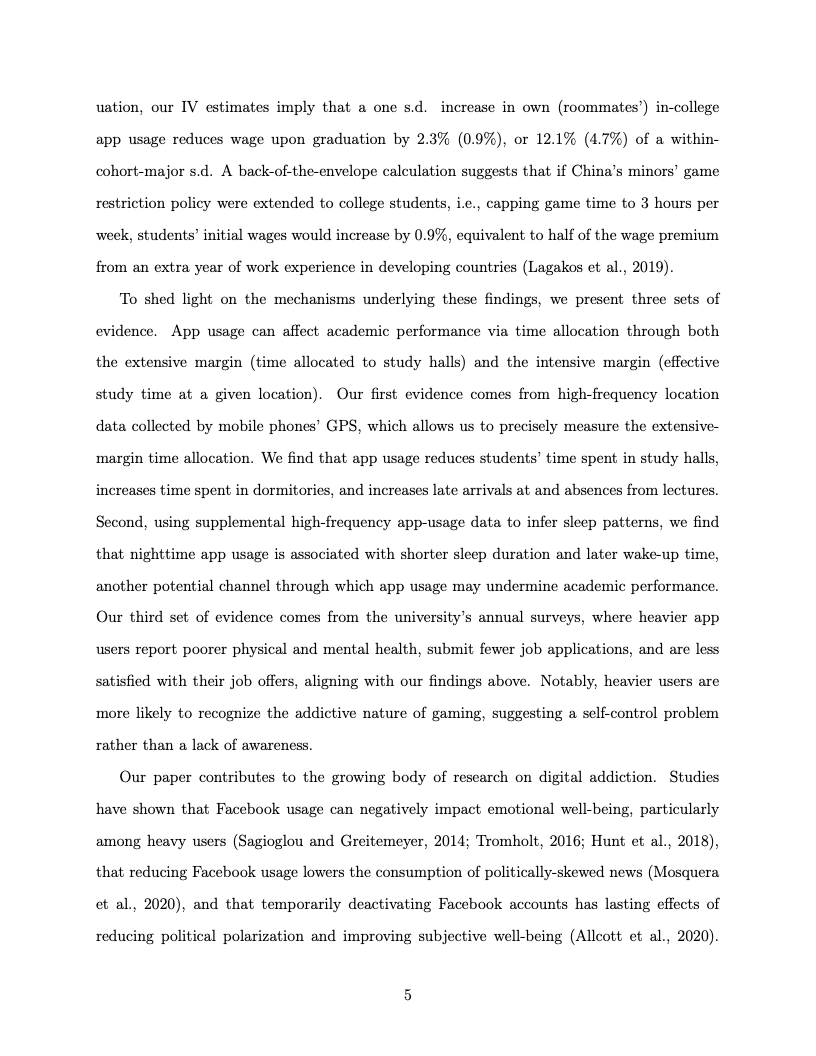 uation, our IV estimates imply that a one s.d. increase in own (roommates') in-college app usage reduces wage upon graduation by 2.3% (0.9%), or 12.1% (4.7%) of a within-cohort-major s.d. A back-of-the-envelope calculation suggests that if China's minors' game restriction policy were extended to college students, i.e., capping game time to 3 hours per week, students' initial wages would increase by 0.9%, equivalent to half of the wage premium from an extra year of work experience in developing countries (Lagakos et al., 2019).

To shed light on the mechanisms underlying these findings, we present three sets of evidence. App usage can affect academic performance via time allocation through both the extensive margin (time allocated to study halls) and the intensive margin (effective study time at a given location). Our first evidence comes from high-frequency location data collected by mobile phones' GPS, which allows us to precisely measure the extensive-margin time allocation. We find that app usage reduces students' time spent in study halls, increases time spent in dormitories, and increases late arrivals at and absences from lectures. Second, using supplemental high-frequency app-usage data to infer sleep patterns, we find that nighttime app usage is associated with shorter sleep duration and later wake-up time, another potential channel through which app usage may undermine academic performance. Our third set of evidence comes from the university's annual surveys, where heavier app users report poorer physical and mental health, submit fewer job applications, and are less satisfied with their job offers, aligning with our findings above. Notably, heavier users are more likely to recognize the addictive nature of gaming, suggesting a self-control problem rather than a lack of awareness.

Our paper contributes to the growing body of research on digital addiction. Studies have shown that Facebook usage can negatively impact emotional well-being, particularly among heavy users (Sagioglou and Greitemeyer, 2014; Tromholt, 2016; Hunt et al., 2018), that reducing Facebook usage lowers the consumption of politically-skewed news (Mosquera et al., 2020), and that temporarily deactivating Facebook accounts has lasting effects of reducing political polarization and improving subjective well-being (Allcott et al., 2020).

5